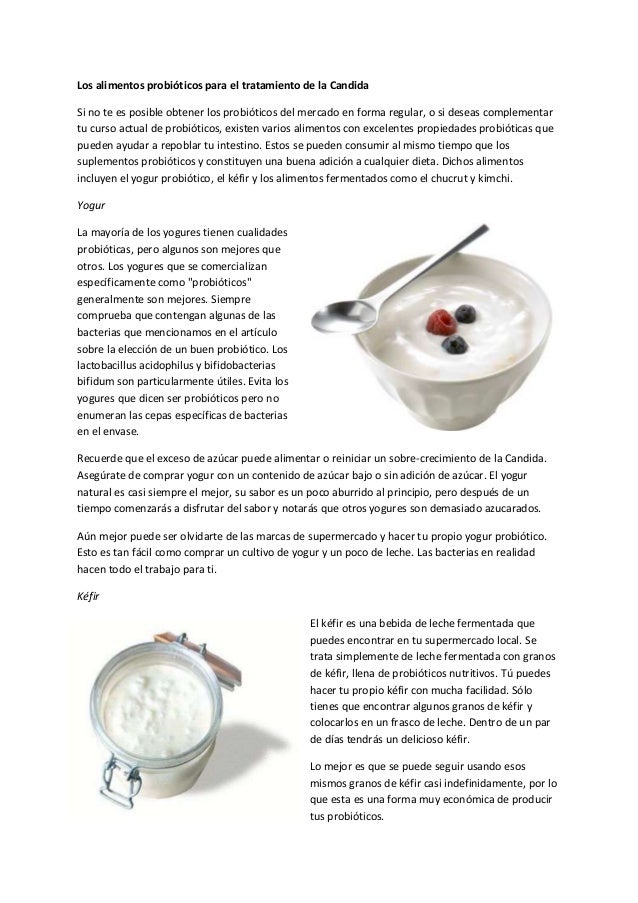 Los alimentos probióticos para el tratamiento de la Candida

Si no te es posible obtener los probióticos del mercado en forma regular, o si deseas complementar tu curso actual de probióticos, existen varios alimentos con excelentes propiedades probióticas que pueden ayudar a repoblar tu intestino. Estos se pueden consumir al mismo tiempo que los suplementos probióticos y constituyen una buena adición a cualquier dieta. Dichos alimentos incluyen el yogur probiótico, el kéfir y los alimentos fermentados como el chucrut y kimchi.

Yogur

La mayoría de los yogures tienen cualidades probióticas, pero algunos son mejores que otros. Los yogures que se comercializan específicamente como "probióticos" generalmente son mejores. Siempre comprueba que contengan algunas de las bacterias que mencionamos en el artículo sobre la elección de un buen probiótico. Los lactobacillus acidophilus y bifidobacterias bifidum son particularmente útiles. Evita los yogures que dicen ser probióticos pero no enumeran las cepas específicas de bacterias en el envase.

Recuerde que el exceso de azúcar puede alimentar o reiniciar un sobre-crecimiento de la Candida. Asegúrate de comprar yogur con un contenido de azúcar bajo o sin adición de azúcar. El yogur natural es casi siempre el mejor, su sabor es un poco aburrido al principio, pero después de un tiempo comenzarás a disfrutar del sabor y notarás que otros yogures son demasiado azucarados.

Aún mejor puede ser olvidarte de las marcas de supermercado y hacer tu propio yogur probiótico. Esto es tan fácil como comprar un cultivo de yogur y un poco de leche. Las bacterias en realidad hacen todo el trabajo para ti.

Kéfir

El kéfir es una bebida de leche fermentada que puedes encontrar en tu supermercado local. Se trata simplemente de leche fermentada con granos de kéfir, llena de probióticos nutritivos. Tú puedes hacer tu propio kéfir con mucha facilidad. Sólo tienes que encontrar algunos granos de kéfir y colocarlos en un frasco de leche. Dentro de un par de días tendrás un delicioso kéfir.

Lo mejor es que se puede seguir usando esos mismos granos de kéfir casi indefinidamente, por lo que esta es una forma muy económica de producir tus probióticos.